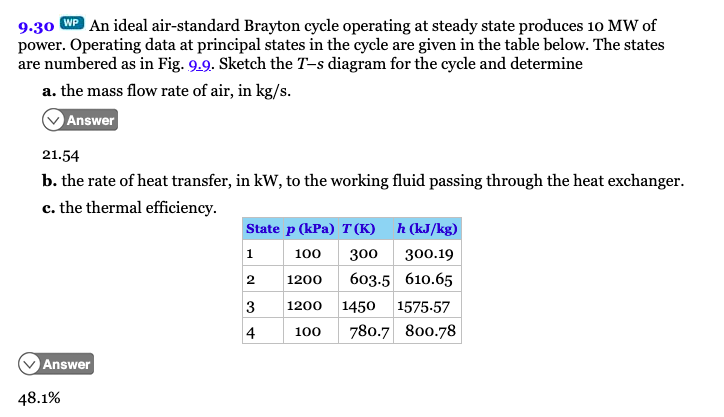 9.30 WP An ideal air-standard Brayton cycle operating at steady state produces 10 MW of power. Operating data at principal states in the cycle are given in the table below. The states are numbered as in Fig. 9.9. Sketch the $T$–$s$ diagram for the cycle and determine

a. the mass flow rate of air, in kg/s.

Answer

21.54

b. the rate of heat transfer, in kW, to the working fluid passing through the heat exchanger.

c. the thermal efficiency.

| State | $p$ (kPa) | $T$ (K) | $h$ (kJ/kg) |
|---|---|---|---|
| 1 | 100 | 300 | 300.19 |
| 2 | 1200 | 603.5 | 610.65 |
| 3 | 1200 | 1450 | 1575.57 |
| 4 | 100 | 780.7 | 800.78 |

Answer

48.1%